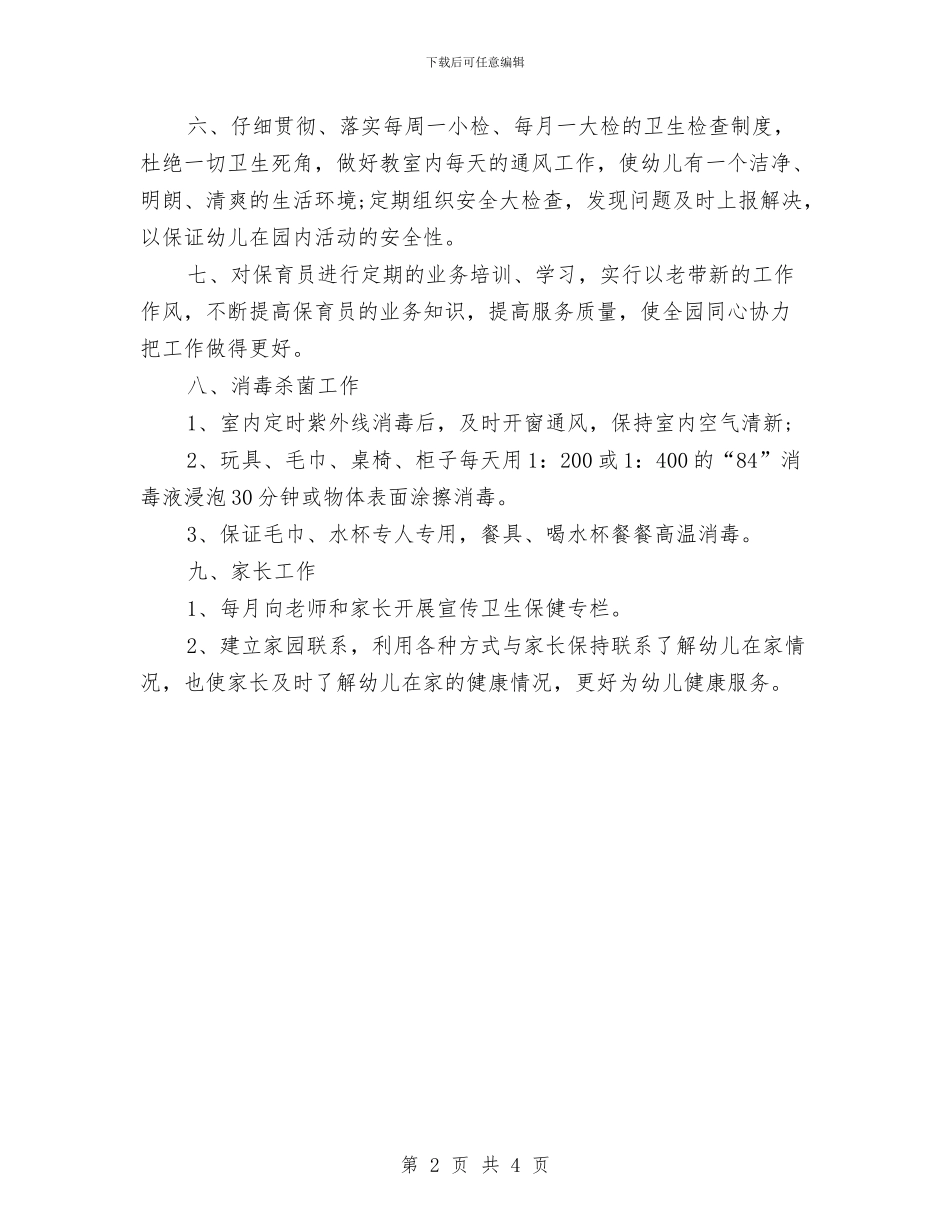 下载后可任意编辑

六、仔细贯彻、落实每周一小检、每月一大检的卫生检查制度，杜绝一切卫生死角，做好教室内每天的通风工作，使幼儿有一个洁净、明朗、清爽的生活环境;定期组织安全大检查，发现问题及时上报解决，以保证幼儿在园内活动的安全性。

七、对保育员进行定期的业务培训、学习，实行以老带新的工作作风，不断提高保育员的业务知识，提高服务质量，使全园同心协力把工作做得更好。

八、消毒杀菌工作

1、室内定时紫外线消毒后，及时开窗通风，保持室内空气清新;

2、玩具、毛巾、桌椅、柜子每天用1：200或1：400的“84”消毒液浸泡30分钟或物体表面涂擦消毒。

3、保证毛巾、水杯专人专用，餐具、喝水杯餐餐高温消毒。

九、家长工作

1、每月向老师和家长开展宣传卫生保健专栏。

2、建立家园联系，利用各种方式与家长保持联系了解幼儿在家情况，也使家长及时了解幼儿在家的健康情况，更好为幼儿健康服务。

第 2 页 共 4 页